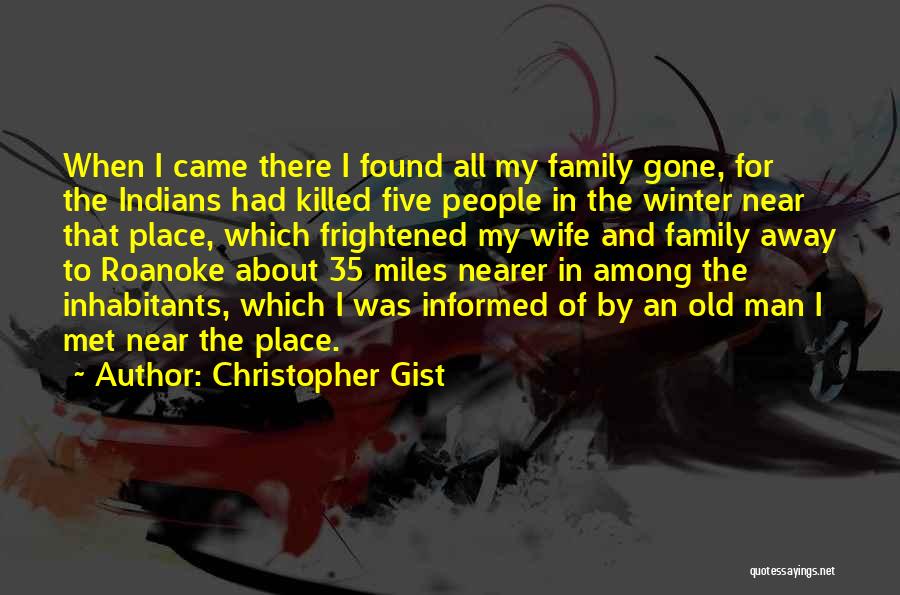 When I came there I found all my family gone, for the Indians had killed five people in the winter near that place, which frightened my wife and family away to Roanoke about 35 miles nearer in among the inhabitants, which I was informed of by an old man I met near the place.

~ Author: Christopher Gist

quotessayings.net